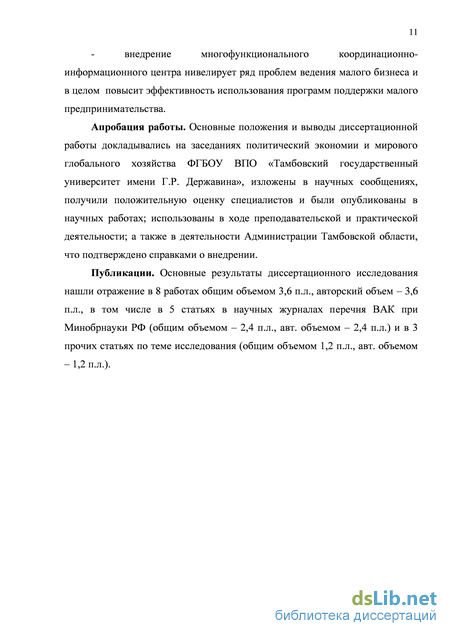 11

- внедрение многофункционального координационно-информационного центра нивелирует ряд проблем ведения малого бизнеса и в целом повысит эффективность использования программ поддержки малого предпринимательства.

**Апробация работы.** Основные положения и выводы диссертационной работы докладывались на заседаниях политический экономии и мирового глобального хозяйства ФГБОУ ВПО «Тамбовский государственный университет имени Г.Р. Державина», изложены в научных сообщениях, получили положительную оценку специалистов и были опубликованы в научных работах; использованы в ходе преподавательской и практической деятельности; а также в деятельности Администрации Тамбовской области, что подтверждено справками о внедрении.

**Публикации.** Основные результаты диссертационного исследования нашли отражение в 8 работах общим объемом 3,6 п.л., авторский объем – 3,6 п.л., в том числе в 5 статьях в научных журналах перечня ВАК при Минобрнауки РФ (общим объемом – 2,4 п.л., авт. объемом – 2,4 п.л.) и в 3 прочих статьях по теме исследования (общим объемом 1,2 п.л., авт. объемом – 1,2 п.л.).

dsLib.net
библиотека диссертаций